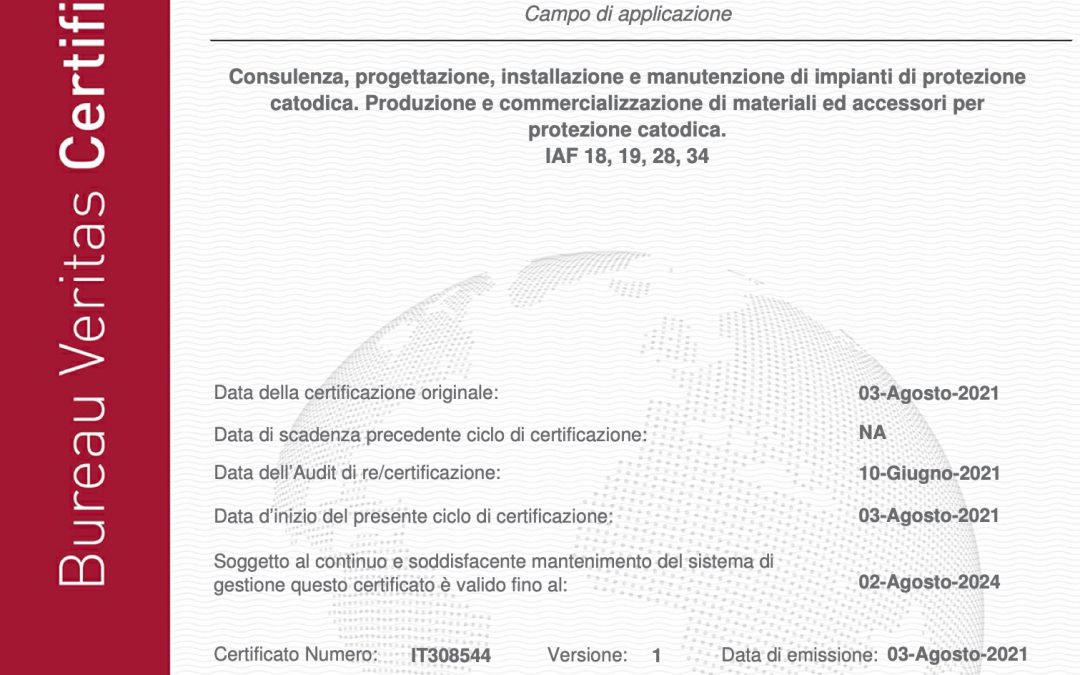 Bureau Veritas Certifi

Campo di applicazione

Consulenza, progettazione, installazione e manutenzione di impianti di protezione catodica. Produzione e commercializzazione di materiali ed accessori per protezione catodica.
IAF 18, 19, 28, 34

Data della certificazione originale: 03-Agosto-2021

Data di scadenza precedente ciclo di certificazione: NA

Data dell'Audit di re/certificazione: 10-Giugno-2021

Data d'inizio del presente ciclo di certificazione: 03-Agosto-2021

Soggetto al continuo e soddisfacente mantenimento del sistema di gestione questo certificato è valido fino al: 02-Agosto-2024

Certificato Numero: IT308544 Versione: 1 Data di emissione: 03-Agosto-2021